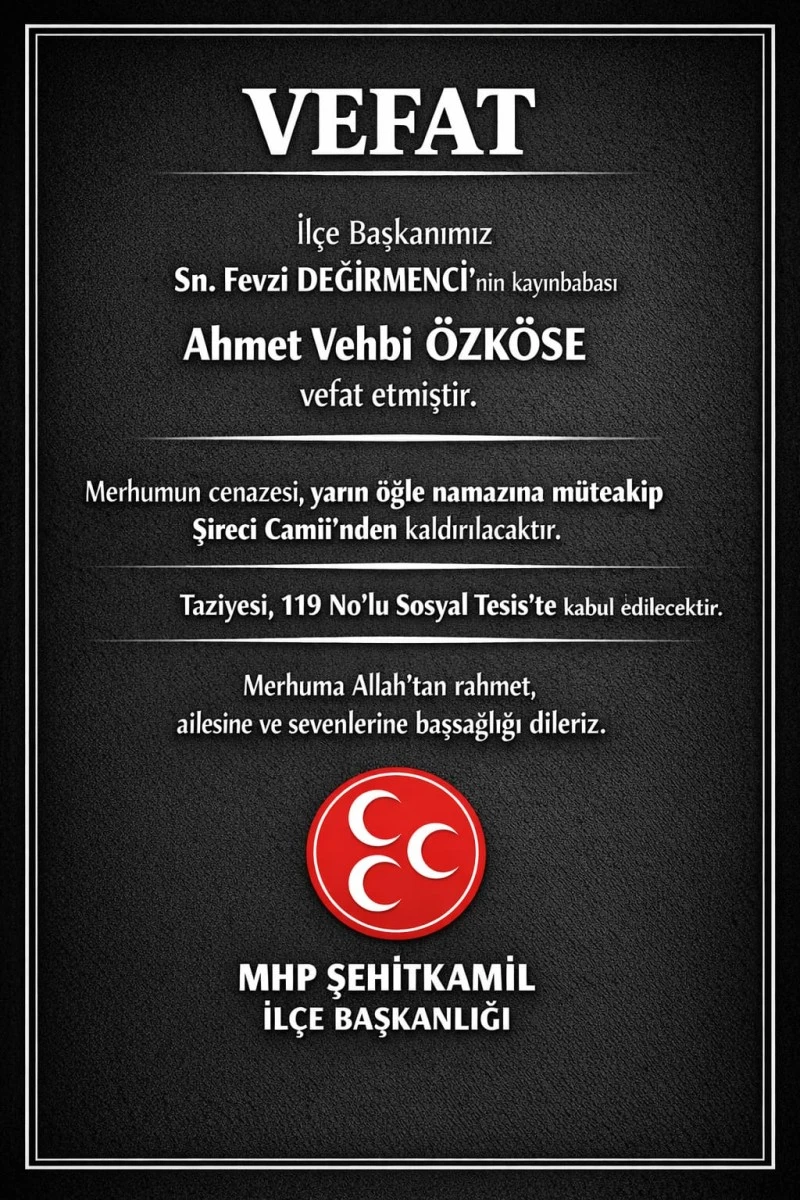 VEFAT

İlçe Başkanımız
Sn. Fevzi DEĞİRMENCİ'nin kayınbabası
Ahmet Vehbi ÖZKÖSE
vefat etmiştir.

Merhumun cenazesi, yarın öğle namazına müteakip Şireci Camii'nden kaldırılacaktır.

Taziyesi, 119 No'lu Sosyal Tesis'te kabul edilecektir.

Merhuma Allah'tan rahmet,
ailesine ve sevenlerine başsağlığı dileriz.

MHP ŞEHİTKAMİL
İLÇE BAŞKANLIĞI